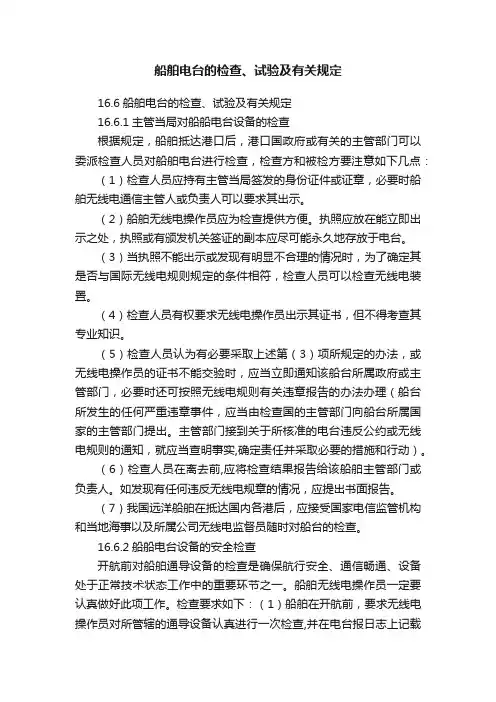 船舶电台的检查、试验及有关规定

16.6 船舶电台的检查、试验及有关规定

16.6.1 主管当局对船舶电台设备的检查

根据规定，船舶抵达港口后，港口国政府或有关的主管部门可以委派检查人员对船舶电台进行检查，检查方和被检方要注意如下几点：

（1）检查人员应持有主管当局签发的身份证件或证章，必要时船舶无线电通信主管人或负责人可以要求其出示。

（2）船舶无线电操作员应为检查提供方便。执照应放在能立即出示之处，执照或有颁发机关签证的副本应尽可能永久地存放于电台。

（3）当执照不能出示或发现有明显不合理的情况时，为了确定其是否与国际无线电规则规定的条件相符，检查人员可以检查无线电装置。

（4）检查人员有权要求无线电操作员出示其证书，但不得考查其专业知识。

（5）检查人员认为有必要采取上述第（3）项所规定的办法，或无线电操作员的证书不能交验时，应当立即通知该船台所属政府或主管部门，必要时还可按照无线电规则有关违章报告的办法办理（船台所发生的任何严重违章事件，应当由检查国的主管部门向船台所属国家的主管部门提出。主管部门接到关于所核准的电台违反公约或无线电规则的通知，就应当查明事实,确定责任并采取必要的措施和行动）。

（6）检查人员在离去前,应将检查结果报告给该船舶主管部门或负责人。如发现有任何违反无线电规章的情况，应提出书面报告。

（7）我国远洋船舶在抵达国内各港后，应接受国家电信监管机构和当地海事以及所属公司无线电监督员随时对船台的检查。

16.6.2 船舶电台设备的安全检查

开航前对船舶通导设备的检查是确保航行安全、通信畅通、设备处于正常技术状态工作中的重要环节之一。船舶无线电操作员一定要认真做好此项工作。检查要求如下：（1）船舶在开航前，要求无线电操作员对所管辖的通导设备认真进行一次检查,并在电台报日志上记载